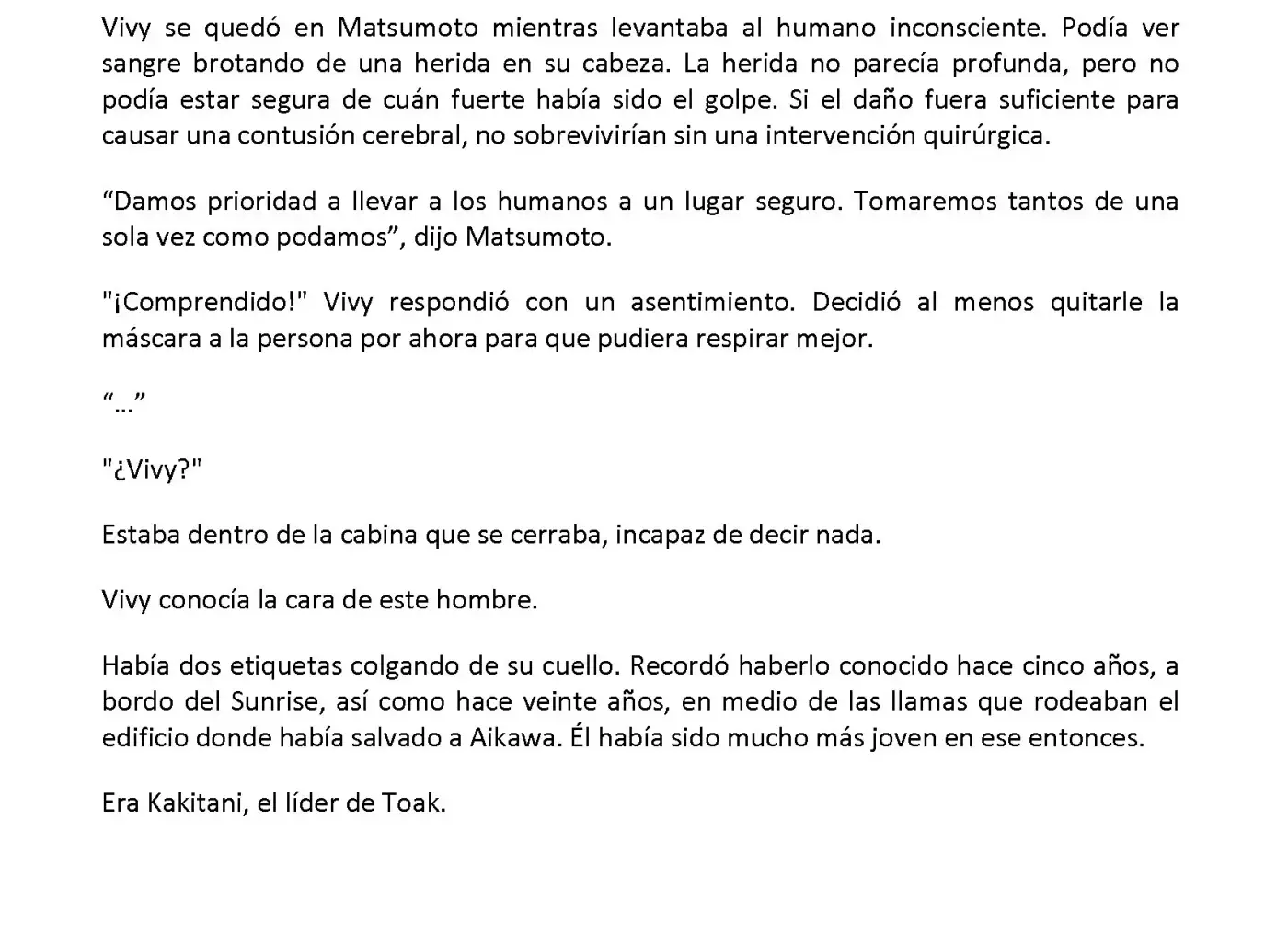 Vivy se quedó en Matsumoto mientras levantaba al humano inconsciente. Podía ver sangre brotando de una herida en su cabeza. La herida no parecía profunda, pero no podía estar segura de cuán fuerte había sido el golpe. Si el daño fuera suficiente para causar una contusión cerebral, no sobrevivirían sin una intervención quirúrgica.

“Damos prioridad a llevar a los humanos a un lugar seguro. Tomaremos tantos de una sola vez como podamos”, dijo Matsumoto.

"¡Comprendido!" Vivy respondió con un asentimiento. Decidió al menos quitarle la máscara a la persona por ahora para que pudiera respirar mejor.

“…”

"¿Vivy?"

Estaba dentro de la cabina que se cerraba, incapaz de decir nada.

Vivy conocía la cara de este hombre.

Había dos etiquetas colgando de su cuello. Recordó haberlo conocido hace cinco años, a bordo del Sunrise, así como hace veinte años, en medio de las llamas que rodeaban el edificio donde había salvado a Aikawa. Él había sido mucho más joven en ese entonces.

Era Kakitani, el líder de Toak.